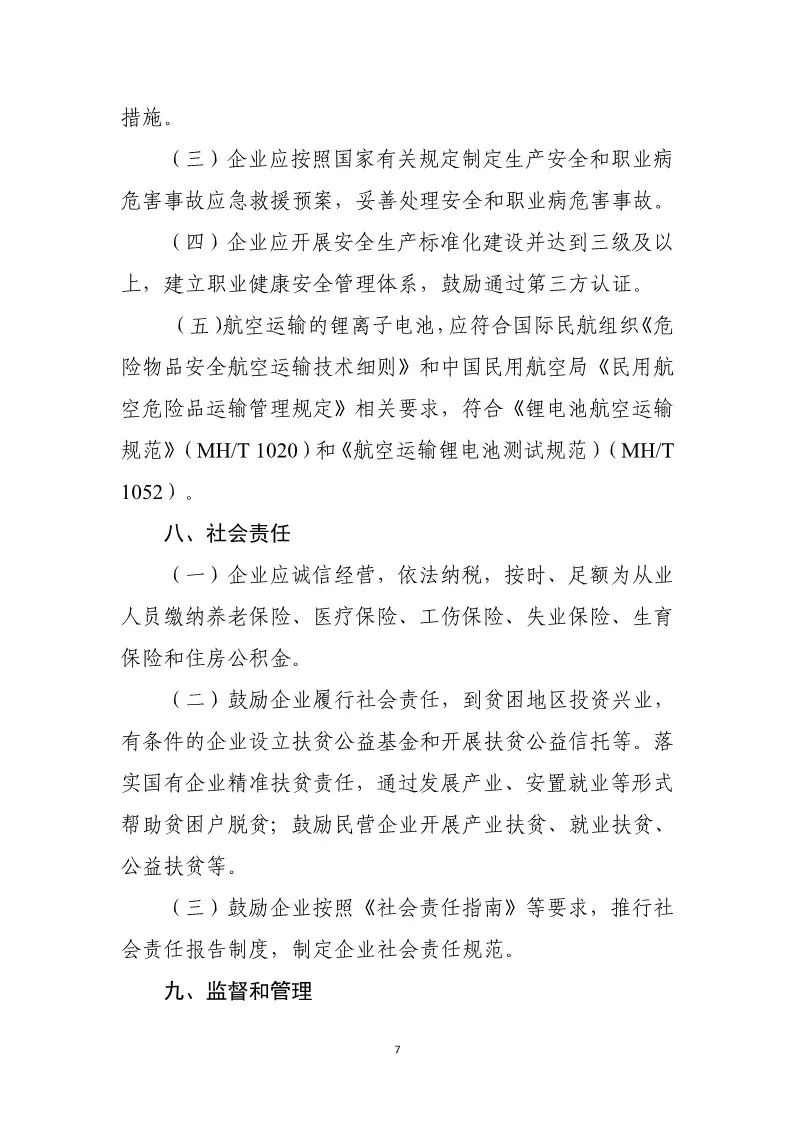 措施。

（三）企业应按照国家有关规定制定生产安全和职业病危害事故应急救援预案，妥善处理安全和职业病危害事故。

（四）企业应开展安全生产标准化建设并达到三级及以上，建立职业健康安全管理体系，鼓励通过第三方认证。

（五)航空运输的锂离子电池，应符合国际民航组织《危险物品安全航空运输技术细则》和中国民用航空局《民用航空危险品运输管理规定》相关要求，符合《锂电池航空运输规范》（MH/T 1020）和《航空运输锂电池测试规范）（MH/T 1052）。

八、社会责任

（一）企业应诚信经营，依法纳税，按时、足额为从业人员缴纳养老保险、医疗保险、工伤保险、失业保险、生育保险和住房公积金。

（二）鼓励企业履行社会责任，到贫困地区投资兴业，有条件的企业设立扶贫公益基金和开展扶贫公益信托等。落实国有企业精准扶贫责任，通过发展产业、安置就业等形式帮助贫困户脱贫；鼓励民营企业开展产业扶贫、就业扶贫、公益扶贫等。

（三）鼓励企业按照《社会责任指南》等要求，推行社会责任报告制度，制定企业社会责任规范。

九、监督和管理

7